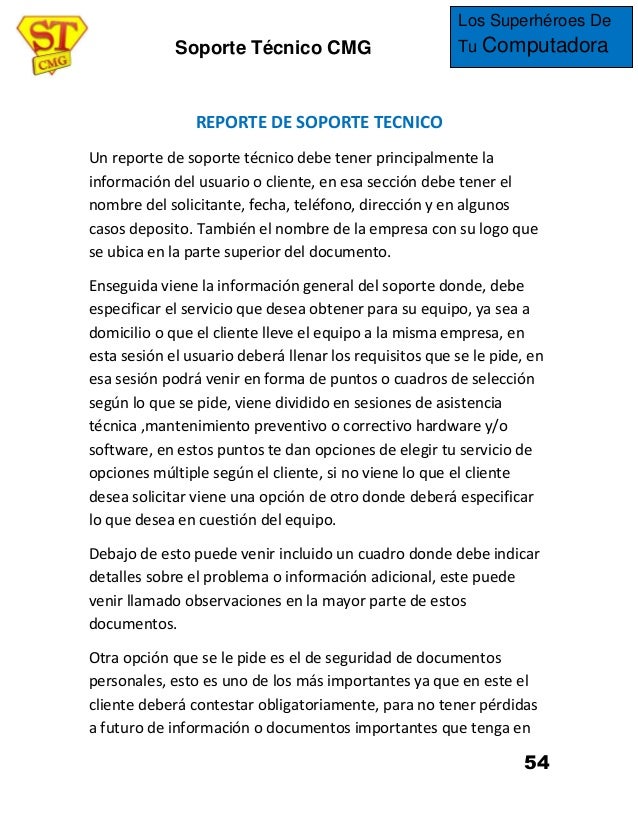 ST
CMG

Soporte Técnico CMG

Los Superhéroes De Tu Computadora

REPORTE DE SOPORTE TECNICO

Un reporte de soporte técnico debe tener principalmente la información del usuario o cliente, en esa sección debe tener el nombre del solicitante, fecha, teléfono, dirección y en algunos casos deposito. También el nombre de la empresa con su logo que se ubica en la parte superior del documento.

Enseguida viene la información general del soporte donde, debe especificar el servicio que desea obtener para su equipo, ya sea a domicilio o que el cliente lleve el equipo a la misma empresa, en esta sesión el usuario deberá llenar los requisitos que se le pide, en esa sesión podrá venir en forma de puntos o cuadros de selección según lo que se pide, viene dividido en sesiones de asistencia técnica ,mantenimiento preventivo o correctivo hardware y/o software, en estos puntos te dan opciones de elegir tu servicio de opciones múltiple según el cliente, si no viene lo que el cliente desea solicitar viene una opción de otro donde deberá especificar lo que desea en cuestión del equipo.

Debajo de esto puede venir incluido un cuadro donde debe indicar detalles sobre el problema o información adicional, este puede venir llamado observaciones en la mayor parte de estos documentos.

Otra opción que se le pide es el de seguridad de documentos personales, esto es uno de los más importantes ya que en este el cliente deberá contestar obligatoriamente, para no tener pérdidas a futuro de información o documentos importantes que tenga en

54